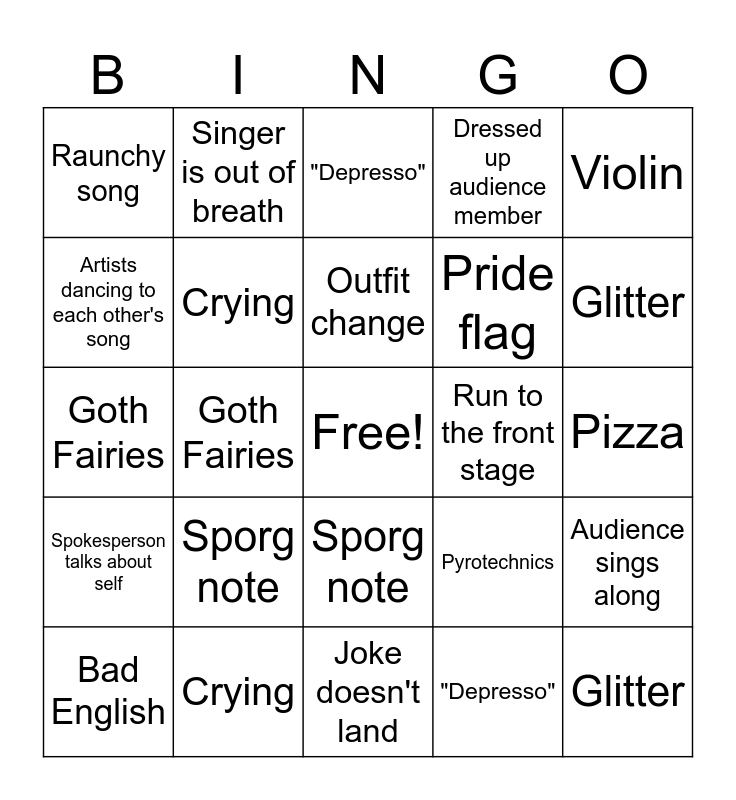 | B | I | N | G | O |
|---|---|---|---|---|
| Raunchy song | Singer is out of breath | "Depresso" | Dressed up audience member | Violin |
| Artists dancing to each other's song | Crying | Outfit change | Pride flag | Glitter |
| Goth Fairies | Goth Fairies | Free! | Run to the front stage | Pizza |
| Spokesperson talks about self | Sporg note | Sporg note | Pyrotechnics | Audience sings along |
| Bad English | Crying | Joke doesn't land | "Depresso" | Glitter |